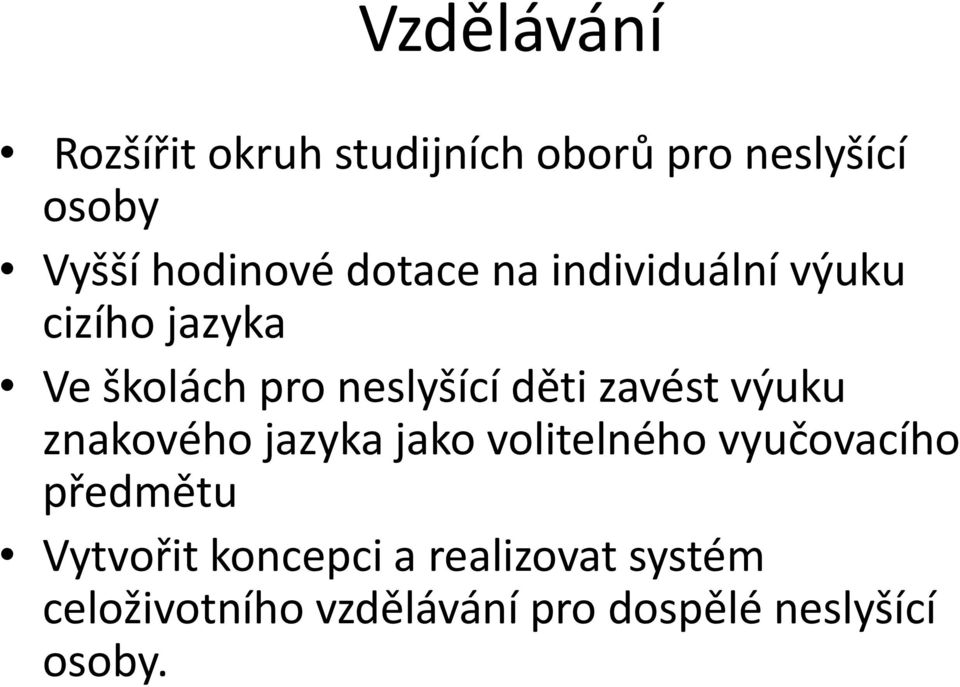 Vzdělávání

• Rozšířit okruh studijních oborů pro neslyšící osoby
• Vyšší hodinové dotace na individuální výuku cizího jazyka
• Ve školách pro neslyšící děti zavést výuku znakového jazyka jako volitelného vyučovacího předmětu
• Vytvořit koncepci a realizovat systém celoživotního vzdělávání pro dospělé neslyšící osoby.